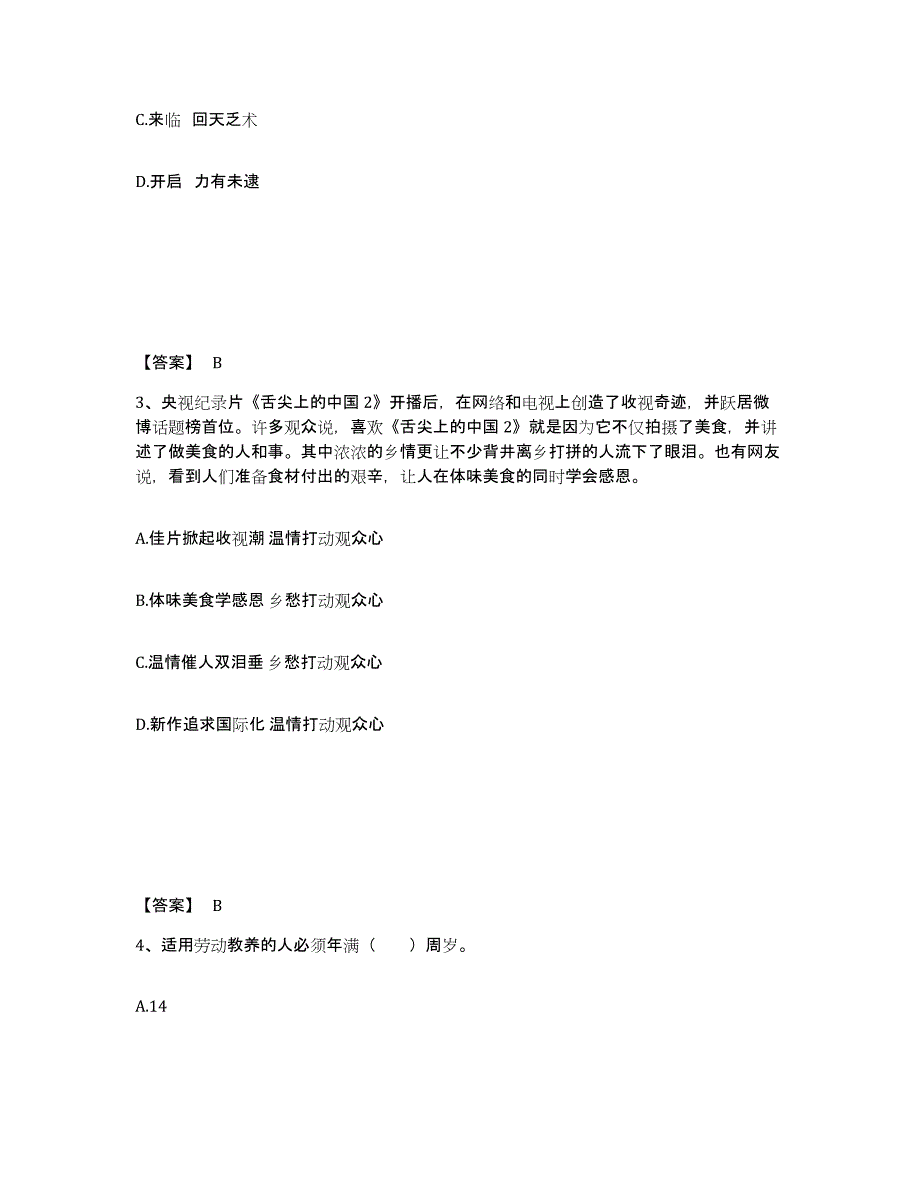 C.来临 回天乏术

D.开启 力有未逮

【答案】 B

3、央视纪录片《舌尖上的中国 2》开播后，在网络和电视上创造了收视奇迹，并跃居微博话题榜首位。许多观众说，喜欢《舌尖上的中国 2》就是因为它不仅拍摄了美食，并讲述了做美食的人和事。其中浓浓的乡情更让不少背井离乡打拼的人流下了眼泪。也有网友说，看到人们准备食材付出的艰辛，让人在体味美食的同时学会感恩。

A.佳片掀起收视潮 温情打动观众心

B.体味美食学感恩 乡愁打动观众心

C.温情催人双泪垂 乡愁打动观众心

D.新作追求国际化 温情打动观众心

【答案】 B

4、适用劳动教养的人必须年满（ ）周岁。

A.14